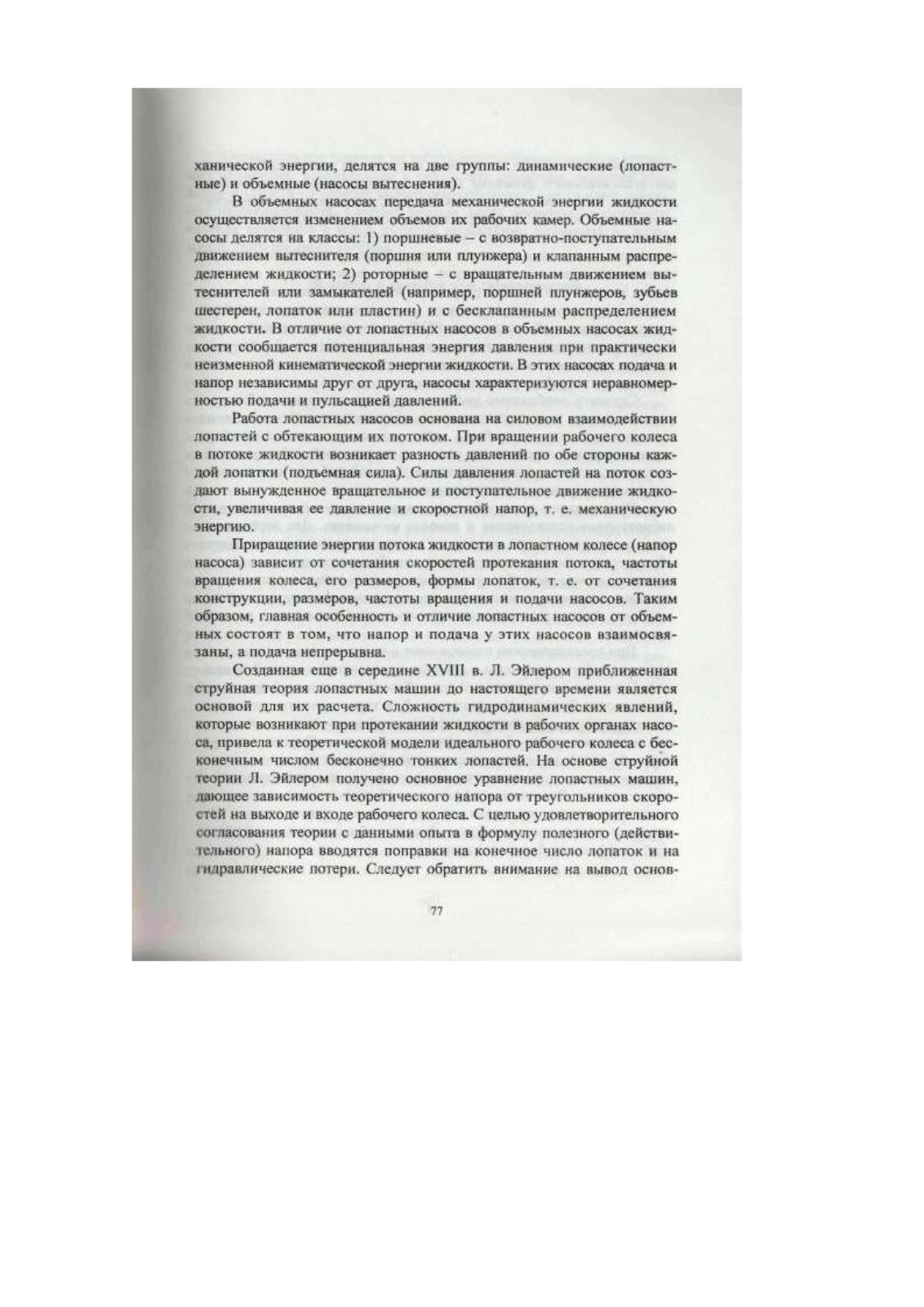 ханической энергии, делятся на две группы: динамические (лопастные) и объемные (насосы вытеснения).

В объемных насосах передача механической энергии жидкости осуществляется изменением объемов их рабочих камер. Объемные насосы делятся на классы: 1) поршневые – с возвратно-поступательным движением вытеснителя (поршня или плунжера) и клапанным распределением жидкости; 2) роторные – с вращательным движением вытеснителей или замыкателей (например, поршней плунжеров, зубьев шестерен, лопаток или пластин) и с бесклапанным распределением жидкости. В отличие от лопастных насосов в объемных насосах жидкости сообщается потенциальная энергия давления при практически неизменной кинематической энергии жидкости. В этих насосах подача и напор независимы друг от друга, насосы характеризуются неравномерностью подачи и пульсацией давлений.

Работа лопастных насосов основана на силовом взаимодействии лопастей с обтекающим их потоком. При вращении рабочего колеса в потоке жидкости возникает разность давлений по обе стороны каждой лопатки (подъемная сила). Силы давления лопастей на поток создают вынужденное вращательное и поступательное движение жидкости, увеличивая ее давление и скоростной напор, т. е. механическую энергию.

Приращение энергии потока жидкости в лопастном колесе (напор насоса) зависит от сочетания скоростей протекания потока, частоты вращения колеса, его размеров, формы лопаток, т. е. от сочетания конструкции, размеров, частоты вращения и подачи насосов. Таким образом, главная особенность и отличие лопастных насосов от объемных состоят в том, что напор и подача у этих насосов взаимосвязаны, а подача непрерывна.

Созданная еще в середине XVIII в. Л. Эйлером приближенная струйная теория лопастных машин до настоящего времени является основой для их расчета. Сложность гидродинамических явлений, которые возникают при протекании жидкости в рабочих органах насоса, привела к теоретической модели идеального рабочего колеса с бесконечным числом бесконечно тонких лопастей. На основе струйной теории Л. Эйлером получено основное уравнение лопастных машин, дающее зависимость теоретического напора от треугольников скоростей на выходе и входе рабочего колеса. С целью удовлетворительного согласования теории с данными опыта в формулу полезного (действительного) напора вводятся поправки на конечное число лопаток и на гидравлические потери. Следует обратить внимание на вывод основ-

77